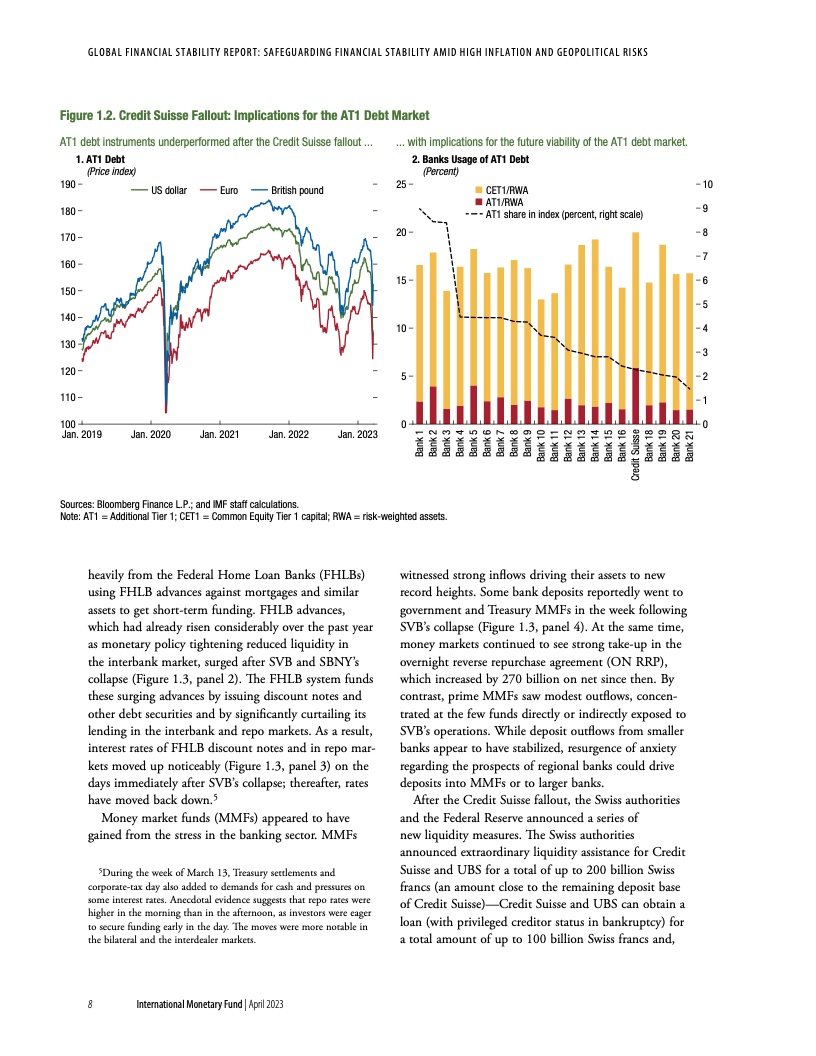 GLOBAL FINANCIAL STABILITY REPORT: SAFEGUARDING FINANCIAL STABILITY AMID HIGH INFLATION AND GEOPOLITICAL RISKS

Figure 1.2. Credit Suisse Fallout: Implications for the AT1 Debt Market

AT1 debt instruments underperformed after the Credit Suisse fallout ...

1. AT1 Debt
(Price index)

US dollar
Euro
British pound

190
180
170
160
150
140
130
120
110
100

Jan. 2019
Jan. 2020
Jan. 2021
Jan. 2022
Jan. 2023

... with implications for the future viability of the AT1 debt market.

2. Banks Usage of AT1 Debt
(Percent)

CET1/RWA
AT1/RWA
AT1 share in index (percent, right scale)

25
20
15
10
5
0

10
9
8
7
6
5
4
3
2
1
0

Bank 1
Bank 2
Bank 3
Bank 4
Bank 5
Bank 6
Bank 7
Bank 8
Bank 9
Bank 10
Bank 11
Bank 12
Bank 13
Bank 14
Bank 15
Bank 16
Credit Suisse
Bank 18
Bank 19
Bank 20
Bank 21

Sources: Bloomberg Finance L.P.; and IMF staff calculations.
Note: AT1 = Additional Tier 1; CET1 = Common Equity Tier 1 capital; RWA = risk-weighted assets.

heavily from the Federal Home Loan Banks (FHLBs) using FHLB advances against mortgages and similar assets to get short-term funding. FHLB advances, which had already risen considerably over the past year as monetary policy tightening reduced liquidity in the interbank market, surged after SVB and SBNY's collapse (Figure 1.3, panel 2). The FHLB system funds these surging advances by issuing discount notes and other debt securities and by significantly curtailing its lending in the interbank and repo markets. As a result, interest rates of FHLB discount notes and in repo markets moved up noticeably (Figure 1.3, panel 3) on the days immediately after SVB's collapse; thereafter, rates have moved back down.$^{5}$

Money market funds (MMFs) appeared to have gained from the stress in the banking sector. MMFs

$^{5}$During the week of March 13, Treasury settlements and corporate-tax day also added to demands for cash and pressures on some interest rates. Anecdotal evidence suggests that repo rates were higher in the morning than in the afternoon, as investors were eager to secure funding early in the day. The moves were more notable in the bilateral and the interdealer markets.

witnessed strong inflows driving their assets to new record heights. Some bank deposits reportedly went to government and Treasury MMFs in the week following SVB's collapse (Figure 1.3, panel 4). At the same time, money markets continued to see strong take-up in the overnight reverse repurchase agreement (ON RRP), which increased by 270 billion on net since then. By contrast, prime MMFs saw modest outflows, concentrated at the few funds directly or indirectly exposed to SVB's operations. While deposit outflows from smaller banks appear to have stabilized, resurgence of anxiety regarding the prospects of regional banks could drive deposits into MMFs or to larger banks.

After the Credit Suisse fallout, the Swiss authorities and the Federal Reserve announced a series of new liquidity measures. The Swiss authorities announced extraordinary liquidity assistance for Credit Suisse and UBS for a total of up to 200 billion Swiss francs (an amount close to the remaining deposit base of Credit Suisse)—Credit Suisse and UBS can obtain a loan (with privileged creditor status in bankruptcy) for a total amount of up to 100 billion Swiss francs and,

8 International Monetary Fund | April 2023